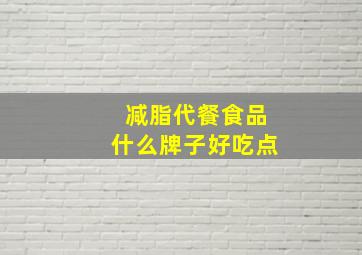 减脂代餐食品
什么牌子好吃点